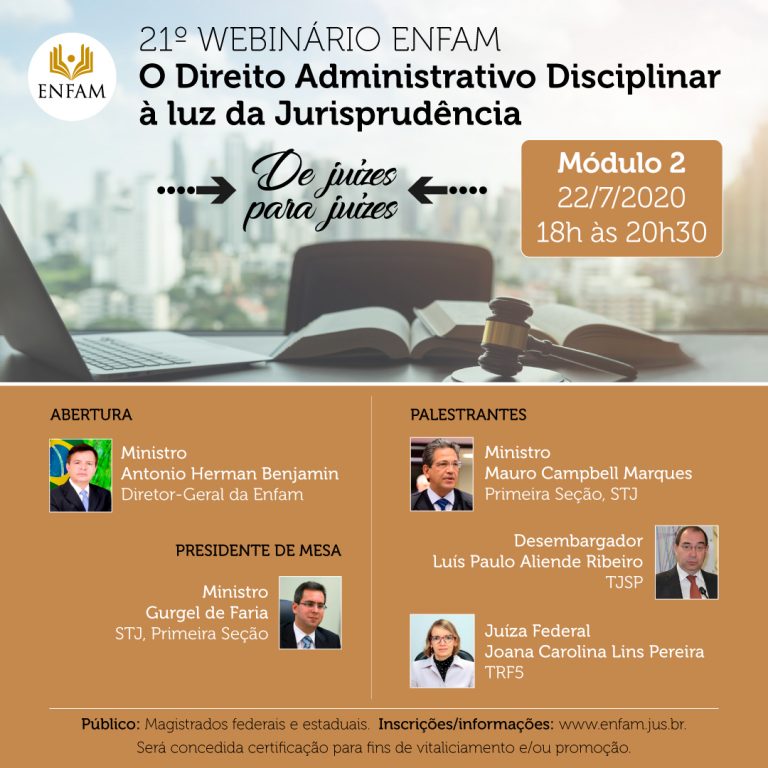 ENFAM

21º WEBINÁRIO ENFAM
O Direito Administrativo Disciplinar à luz da Jurisprudência

De juízes para juízes

Módulo 2
22/7/2020
18h às 20h30

ABERTURA

Ministro
Antonio Herman Benjamin
Diretor-Geral da Enfam

PRESIDENTE DE MESA

Ministro
Gurgel de Faria
STJ, Primeira Seção

PALESTRANTES

Ministro
Mauro Campbell Marques
Primeira Seção, STJ

Desembargador
Luís Paulo Aliende Ribeiro
TJSP

Juíza Federal
Joana Carolina Lins Pereira
TRF5

Público: Magistrados federais e estaduais. Inscrições/informações: www.enfam.jus.br.
Será concedida certificação para fins de vitaliciamento e/ou promoção.